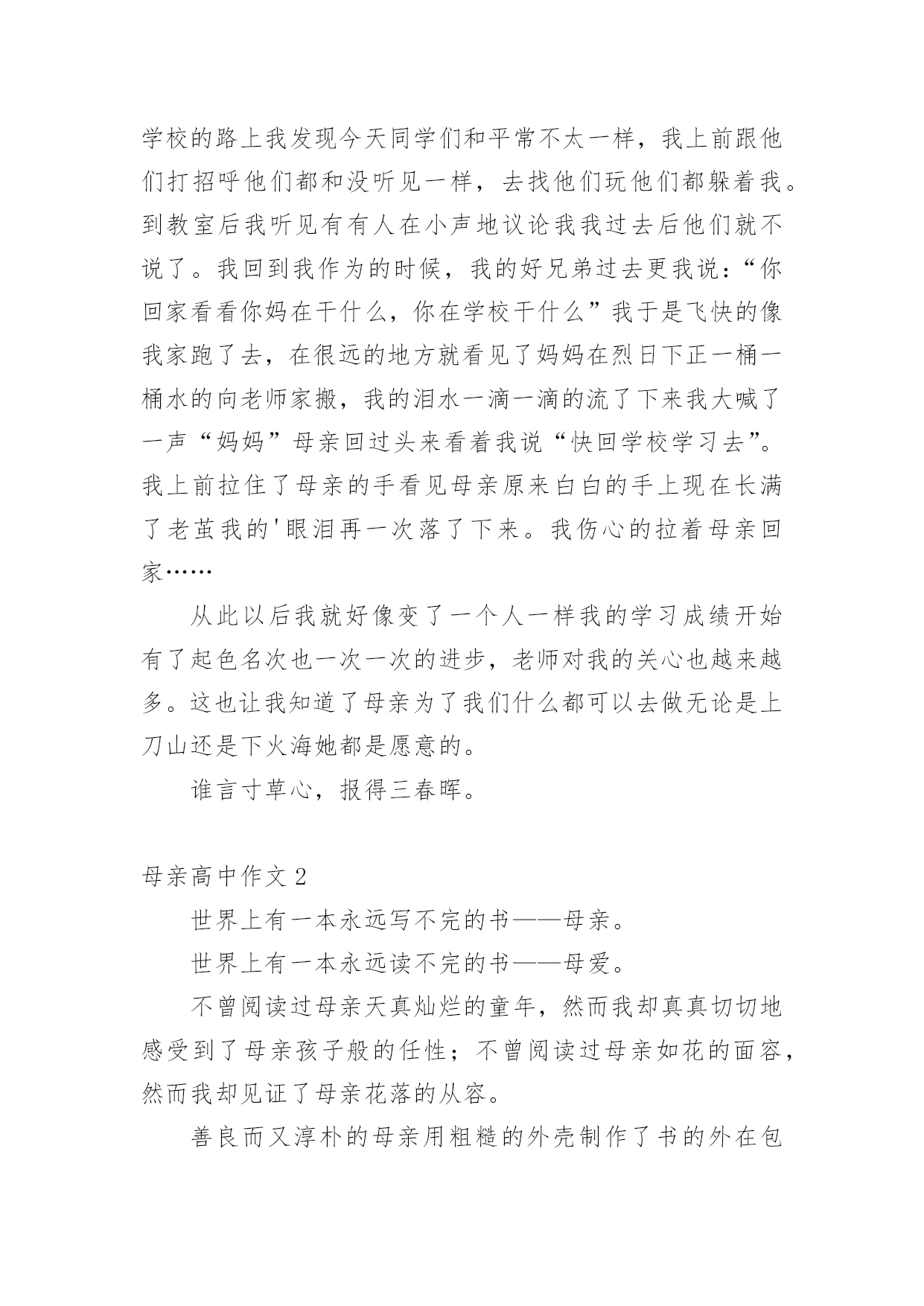 学校的路上我发现今天同学们和平常不太一样，我上前跟他们打招呼他们都和没听见一样，去找他们玩他们都躲着我。到教室后我听见有有人在小声地议论我我过去后他们就不说了。我回到我作为的时候，我的好兄弟过去更我说：“你回家看看你妈在干什么，你在学校干什么”我于是飞快的像我家跑了去，在很远的地方就看见了妈妈在烈日下正一桶一桶水的向老师家搬，我的泪水一滴一滴的流了下来我大喊了一声“妈妈”母亲回过头来看着我说“快回学校学习去”。我上前拉住了母亲的手看见母亲原来白白的手上现在长满了老茧我的'眼泪再一次落了下来。我伤心的拉着母亲回家……

从此以后我就好像变了一个人一样我的学习成绩开始有了起色名次也一次一次的进步，老师对我的关心也越来越多。这也让我知道了母亲为了我们什么都可以去做无论是上刀山还是下火海她都是愿意的。

谁言寸草心，报得三春晖。

母亲高中作文 2

世界上有一本永远写不完的书——母亲。

世界上有一本永远读不完的书——母爱。

不曾阅读过母亲天真灿烂的童年，然而我却真真切切地感受到了母亲孩子般的任性；不曾阅读过母亲如花的面容，然而我却见证了母亲花落的从容。

善良而又淳朴的母亲用粗糙的外壳制作了书的外在包